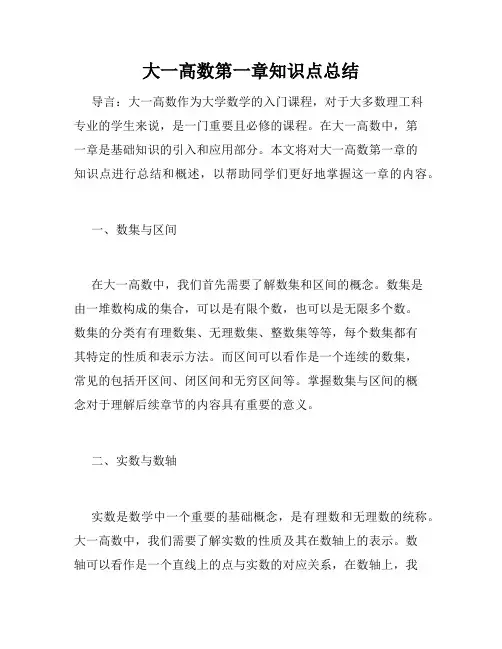 大一高数第一章知识点总结

导言：大一高数作为大学数学的入门课程，对于大多数理工科专业的学生来说，是一门重要且必修的课程。在大一高数中，第一章是基础知识的引入和应用部分。本文将对大一高数第一章的知识点进行总结和概述，以帮助同学们更好地掌握这一章的内容。

一、数集与区间

在大一高数中，我们首先需要了解数集和区间的概念。数集是由一堆数构成的集合，可以是有限个数，也可以是无限多个数。数集的分类有有理数集、无理数集、整数集等等，每个数集都有其特定的性质和表示方法。而区间可以看作是一个连续的数集，常见的包括开区间、闭区间和无穷区间等。掌握数集与区间的概念对于理解后续章节的内容具有重要的意义。

二、实数与数轴

实数是数学中一个重要的基础概念，是有理数和无理数的统称。大一高数中，我们需要了解实数的性质及其在数轴上的表示。数轴可以看作是一个直线上的点与实数的对应关系，在数轴上，我